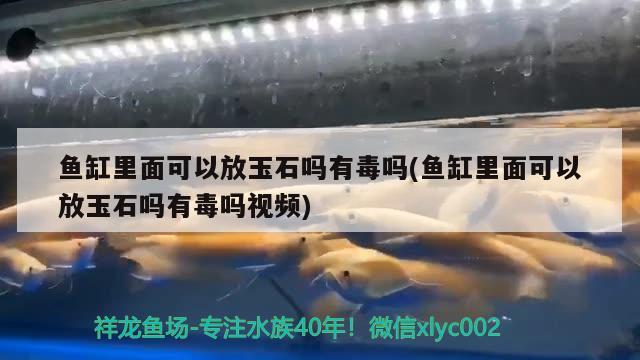 鱼缸里面可以放玉石吗有毒吗(鱼缸里面可以放玉石吗有毒吗视频)

祥龙鱼场-专注水族40年！微信xlyc002